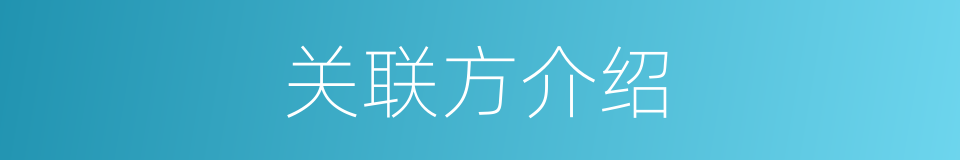 关联方介绍